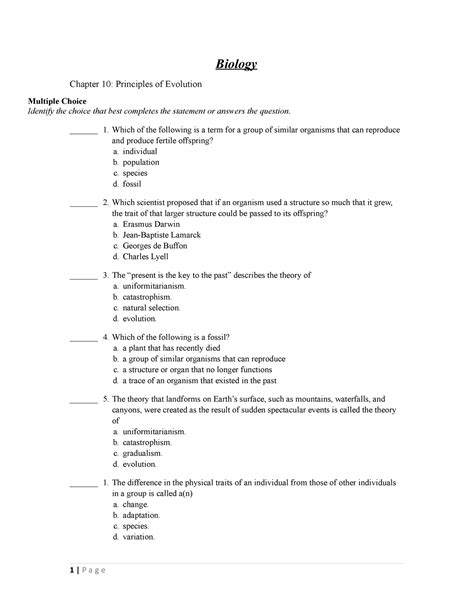 Biology

Chapter 10: Principles of Evolution

Multiple Choice
Identify the choice that best completes the statement or answers the question.

____ 1. Which of the following is a term for a group of similar organisms that can reproduce and produce fertile offspring?
a. individual
b. population
c. species
d. fossil

____ 2. Which scientist proposed that if an organism used a structure so much that it grew, the trait of that larger structure could be passed to its offspring?
a. Erasmus Darwin
b. Jean-Baptiste Lamarck
c. Georges de Buffon
d. Charles Lyell

____ 3. The "present is the key to the past" describes the theory of
a. uniformitarianism.
b. catastrophism.
c. natural selection.
d. evolution.

____ 4. Which of the following is a fossil?
a. a plant that has recently died
b. a group of similar organisms that can reproduce
c. a structure or organ that no longer functions
d. a trace of an organism that existed in the past

____ 5. The theory that landforms on Earth's surface, such as mountains, waterfalls, and canyons, were created as the result of sudden spectacular events is called the theory of
a. uniformitarianism.
b. catastrophism.
c. gradualism.
d. evolution.

____ 1. The difference in the physical traits of an individual from those of other individuals in a group is called a(n)
a. change.
b. adaptation.
c. species.
d. variation.

1 | Page